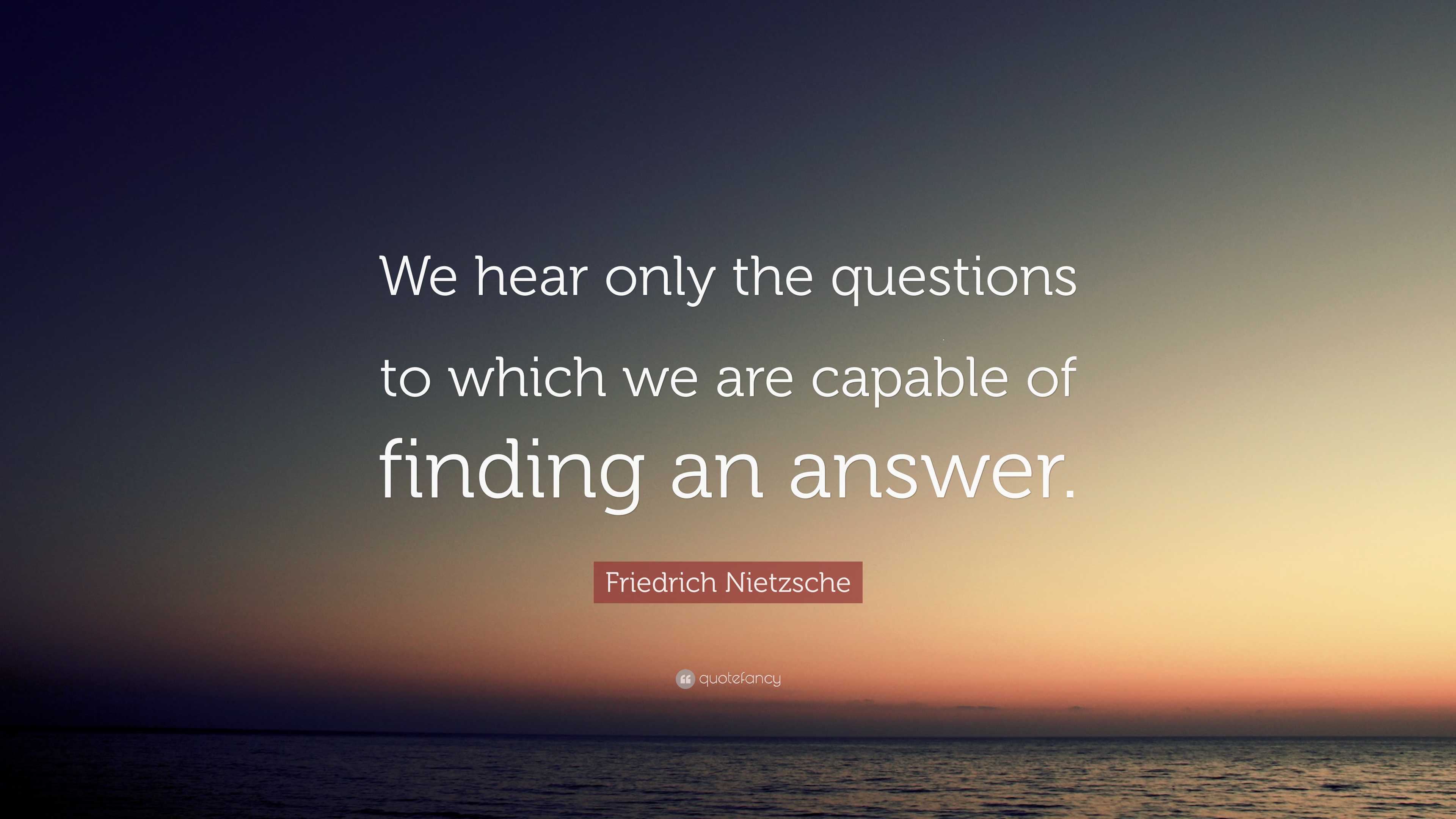 We hear only the questions to which we are capable of finding an answer.

Friedrich Nietzsche

quotefancy